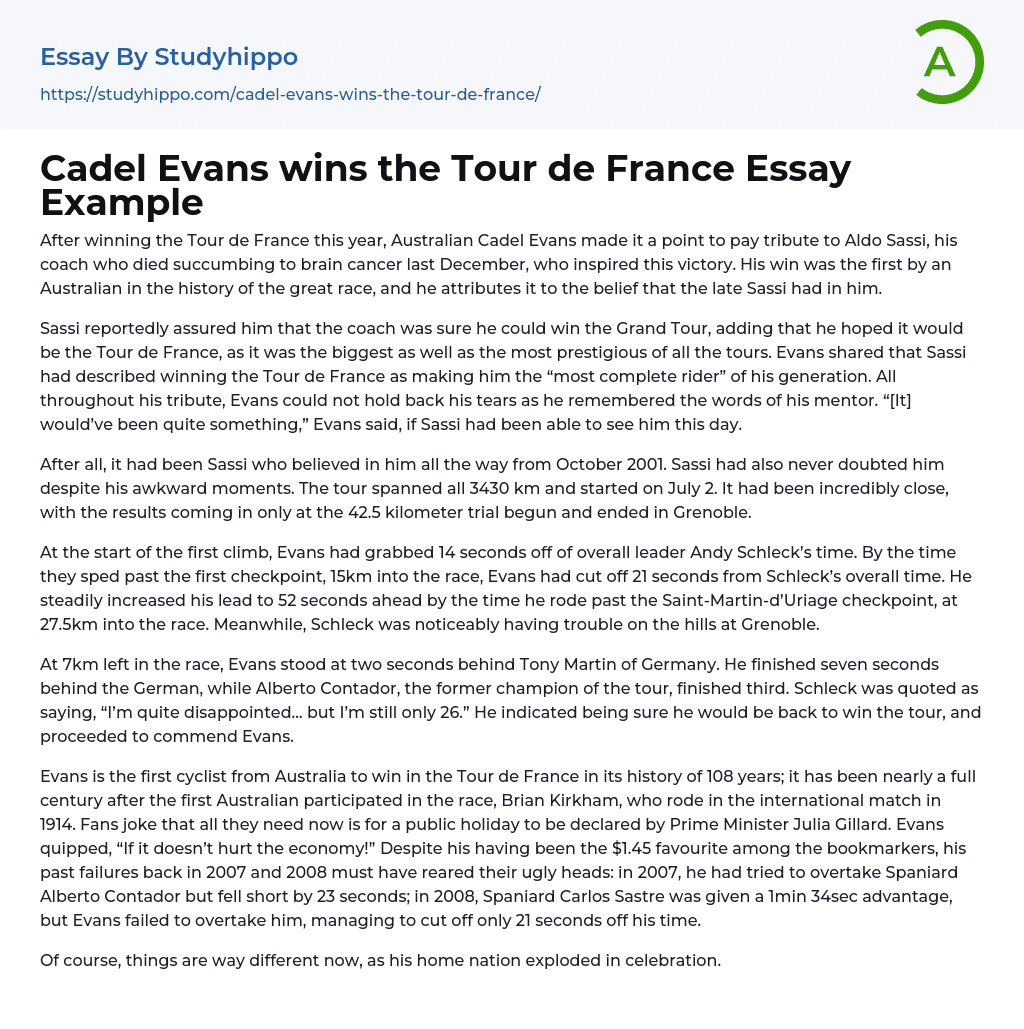 Essay By Studyhippo
https://studyhippo.com/cadel-evans-wins-the-tour-de-france/

A

Cadel Evans wins the Tour de France Essay Example

After winning the Tour de France this year, Australian Cadel Evans made it a point to pay tribute to Aldo Sassi, his coach who died succumbing to brain cancer last December, who inspired this victory. His win was the first by an Australian in the history of the great race, and he attributes it to the belief that the late Sassi had in him.

Sassi reportedly assured him that the coach was sure he could win the Grand Tour, adding that he hoped it would be the Tour de France, as it was the biggest as well as the most prestigious of all the tours. Evans shared that Sassi had described winning the Tour de France as making him the “most complete rider” of his generation. All throughout his tribute, Evans could not hold back his tears as he remembered the words of his mentor. “[It] would’ve been quite something,” Evans said, if Sassi had been able to see him this day.

After all, it had been Sassi who believed in him all the way from October 2001. Sassi had also never doubted him despite his awkward moments. The tour spanned all 3430 km and started on July 2. It had been incredibly close, with the results coming in only at the 42.5 kilometer trial begun and ended in Grenoble.

At the start of the first climb, Evans had grabbed 14 seconds off of overall leader Andy Schleck’s time. By the time they sped past the first checkpoint, 15km into the race, Evans had cut off 21 seconds from Schleck’s overall time. He steadily increased his lead to 52 seconds ahead by the time he rode past the Saint-Martin-d’Uriage checkpoint, at 27.5km into the race. Meanwhile, Schleck was noticeably having trouble on the hills at Grenoble.

At 7km left in the race, Evans stood at two seconds behind Tony Martin of Germany. He finished seven seconds behind the German, while Alberto Contador, the former champion of the tour, finished third. Schleck was quoted as saying, “I’m quite disappointed… but I’m still only 26.” He indicated being sure he would be back to win the tour, and proceeded to commend Evans.

Evans is the first cyclist from Australia to win in the Tour de France in its history of 108 years; it has been nearly a full century after the first Australian participated in the race, Brian Kirkham, who rode in the international match in 1914. Fans joke that all they need now is for a public holiday to be declared by Prime Minister Julia Gillard. Evans quipped, “If it doesn’t hurt the economy!” Despite his having been the $1.45 favourite among the bookmarkers, his past failures back in 2007 and 2008 must have reared their ugly heads: in 2007, he had tried to overtake Spaniard Alberto Contador but fell short by 23 seconds; in 2008, Spaniard Carlos Sastre was given a 1min 34sec advantage, but Evans failed to overtake him, managing to cut off only 21 seconds off his time.

Of course, things are way different now, as his home nation exploded in celebration.